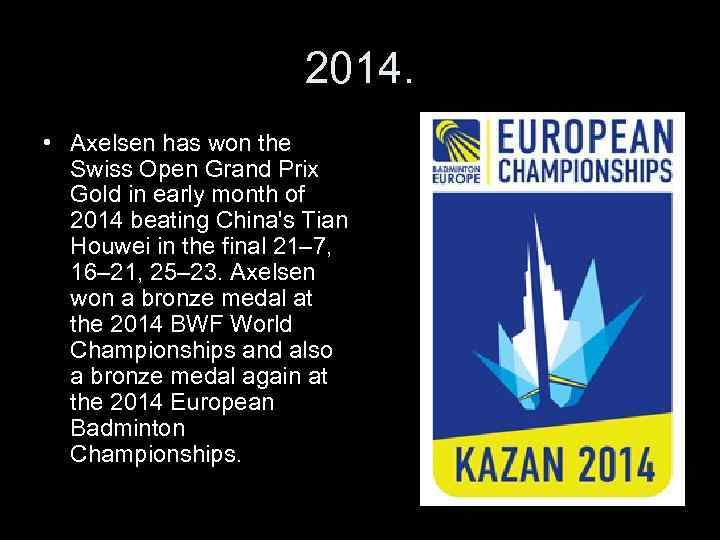 2014.

• Axelsen has won the Swiss Open Grand Prix Gold in early month of 2014 beating China's Tian Houwei in the final 21–7, 16–21, 25–23. Axelsen won a bronze medal at the 2014 BWF World Championships and also a bronze medal again at the 2014 European Badminton Championships.

BADMINTON EUROPE

EUROPEAN CHAMPIONSHIPS

KAZAN 2014